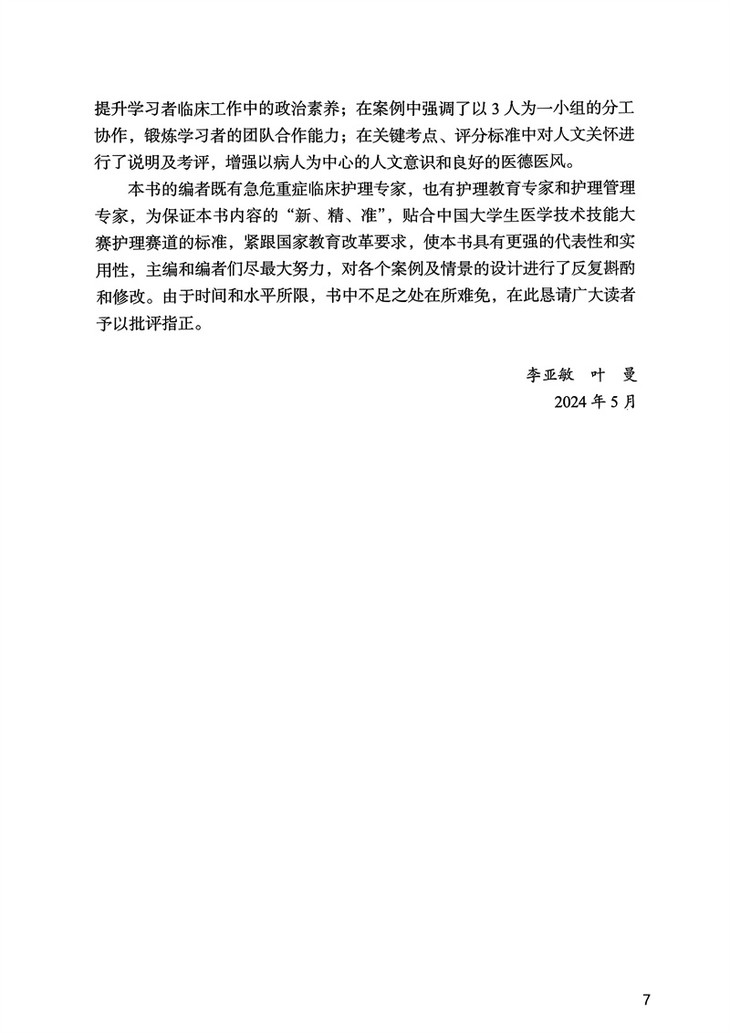 提升学习者临床工作中的政治素养；在案例中强调了以 3 人为一小组的分工协作，锻炼学习者的团队合作能力；在关键考点、评分标准中对人文关怀进行了说明及考评，增强以病人为中心的人文意识和良好的医德医风。

本书的编者既有急危重症临床护理专家，也有护理教育专家和护理管理专家，为保证本书内容的“新、精、准”，贴合中国大学生医学技术技能大赛护理赛道的标准，紧跟国家教育改革要求，使本书具有更强的代表性和实用性，主编和编者们尽最大努力，对各个案例及情景的设计进行了反复斟酌和修改。由于时间和水平所限，书中不足之处在所难免，在此恳请广大读者予以批评指正。

李亚敏　叶　曼
2024 年 5 月

7